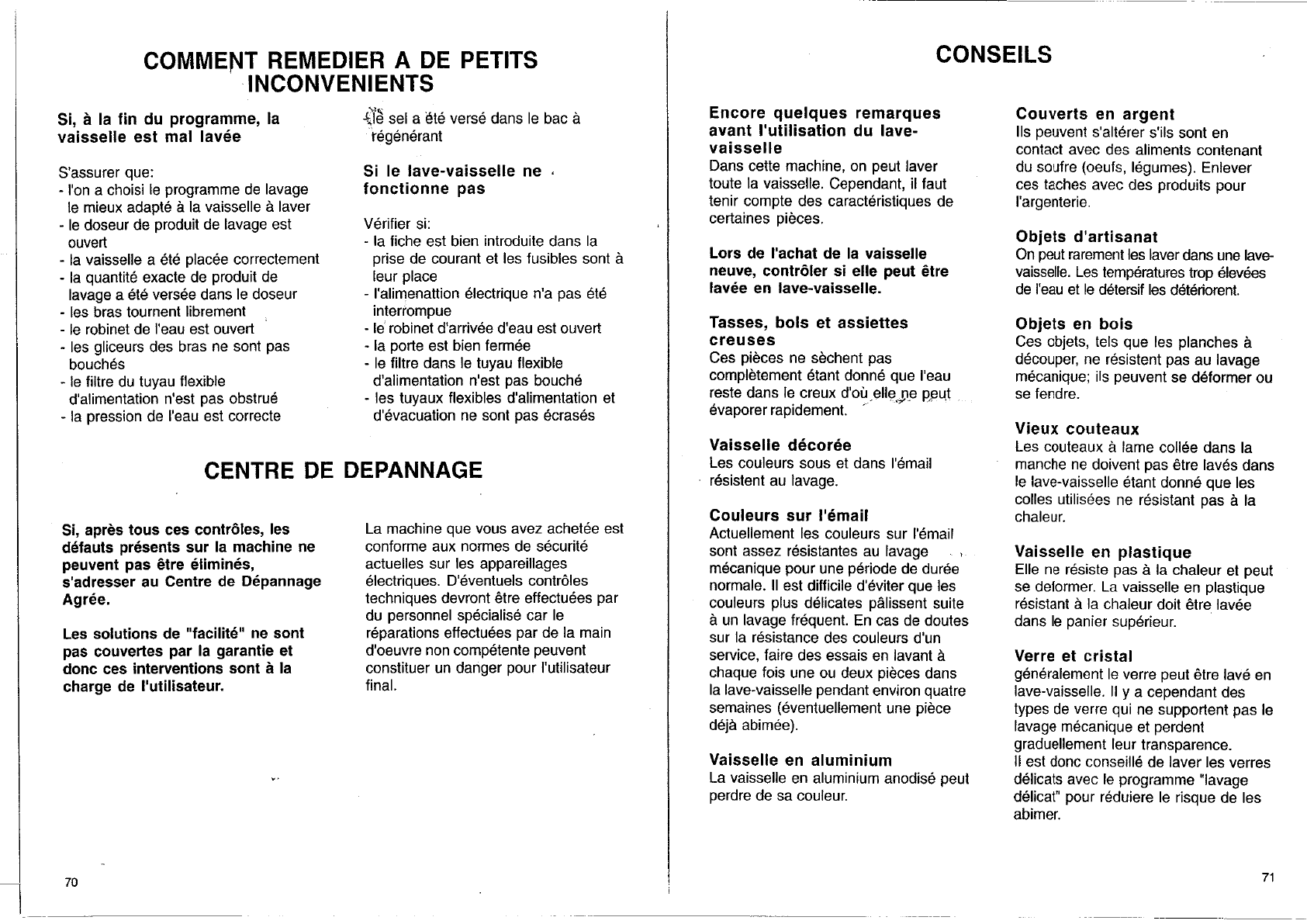 COMMENT REMEDIER A DE PETITS INCONVENIENTS

Si, à la fin du programme, la vaisselle est mal lavée

S'assurer que:
- l'on a choisi le programme de lavage le mieux adapté à la vaisselle à laver
- le doseur de produit de lavage est ouvert
- la vaisselle a été placée correctement
- la quantité exacte de produit de lavage a été versée dans le doseur
- les bras tournent librement
- le robinet de l'eau est ouvert
- les gliceurs des bras ne sont pas bouchés
- le filtre du tuyau flexible d'alimentation n'est pas obstrué
- la pression de l'eau est correcte
- le sel a été versé dans le bac à régénérant

Si le lave-vaisselle ne fonctionne pas

Vérifier si:
- la fiche est bien introduite dans la prise de courant et les fusibles sont à leur place
- l'alimenattion électrique n'a pas été interrompue
- le robinet d'arrivée d'eau est ouvert
- la porte est bien fermée
- le filtre dans le tuyau flexible d'alimentation n'est pas bouché
- les tuyaux flexibles d'alimentation et d'évacuation ne sont pas écrasés

CENTRE DE DEPANNAGE

Si, après tous ces contrôles, les défauts présents sur la machine ne peuvent pas être éliminés, s'adresser au Centre de Dépannage Agrée.

Les solutions de "facilité" ne sont pas couvertes par la garantie et donc ces interventions sont à la charge de l'utilisateur.

La machine que vous avez achetée est conforme aux normes de sécurité actuelles sur les appareillages électriques. D'éventuels contrôles techniques devront être effectuées par du personnel spécialisé car le réparations effectuées par de la main d'oeuvre non compétente peuvent constituer un danger pour l'utilisateur final.

70

CONSEILS

Encore quelques remarques avant l'utilisation du lave-vaisselle
Dans cette machine, on peut laver toute la vaisselle. Cependant, il faut tenir compte des caractéristiques de certaines pièces.

Lors de l'achat de la vaisselle neuve, contrôler si elle peut être lavée en lave-vaisselle.

Tasses, bols et assiettes creuses
Ces pièces ne sèchent pas complètement étant donné que l'eau reste dans le creux d'où elle ne peut évaporer rapidement.

Vaisselle décorée
Les couleurs sous et dans l'émail résistent au lavage.

Couleurs sur l'émail
Actuellement les couleurs sur l'émail sont assez résistantes au lavage mécanique pour une période de durée normale. Il est difficile d'éviter que les couleurs plus délicates pâlissent suite à un lavage fréquent. En cas de doutes sur la résistance des couleurs d'un service, faire des essais en lavant à chaque fois une ou deux pièces dans la lave-vaisselle pendant environ quatre semaines (éventuellement une pièce déjà abimée).

Vaisselle en aluminium
La vaisselle en aluminium anodisé peut perdre de sa couleur.

Couverts en argent
Ils peuvent s'altérer s'ils sont en contact avec des aliments contenant du soufre (oeufs, légumes). Enlever ces taches avec des produits pour l'argenterie.

Objets d'artisanat
On peut rarement les laver dans une lave-vaisselle. Les températures trop élevées de l'eau et le détersif les détériorent.

Objets en bois
Ces objets, tels que les planches à découper, ne résistent pas au lavage mécanique; ils peuvent se déformer ou se fendre.

Vieux couteaux
Les couteaux à lame collée dans la manche ne doivent pas être lavés dans le lave-vaisselle étant donné que les colles utilisées ne résistant pas à la chaleur.

Vaisselle en plastique
Elle ne résiste pas à la chaleur et peut se deformer. La vaisselle en plastique résistant à la chaleur doit être lavée dans le panier supérieur.

Verre et cristal
généralement le verre peut être lavé en lave-vaisselle. Il y a cependant des types de verre qui ne supportent pas le lavage mécanique et perdent graduellement leur transparence.
Il est donc conseillé de laver les verres délicats avec le programme "lavage délicat" pour réduiere le risque de les abimer.

71